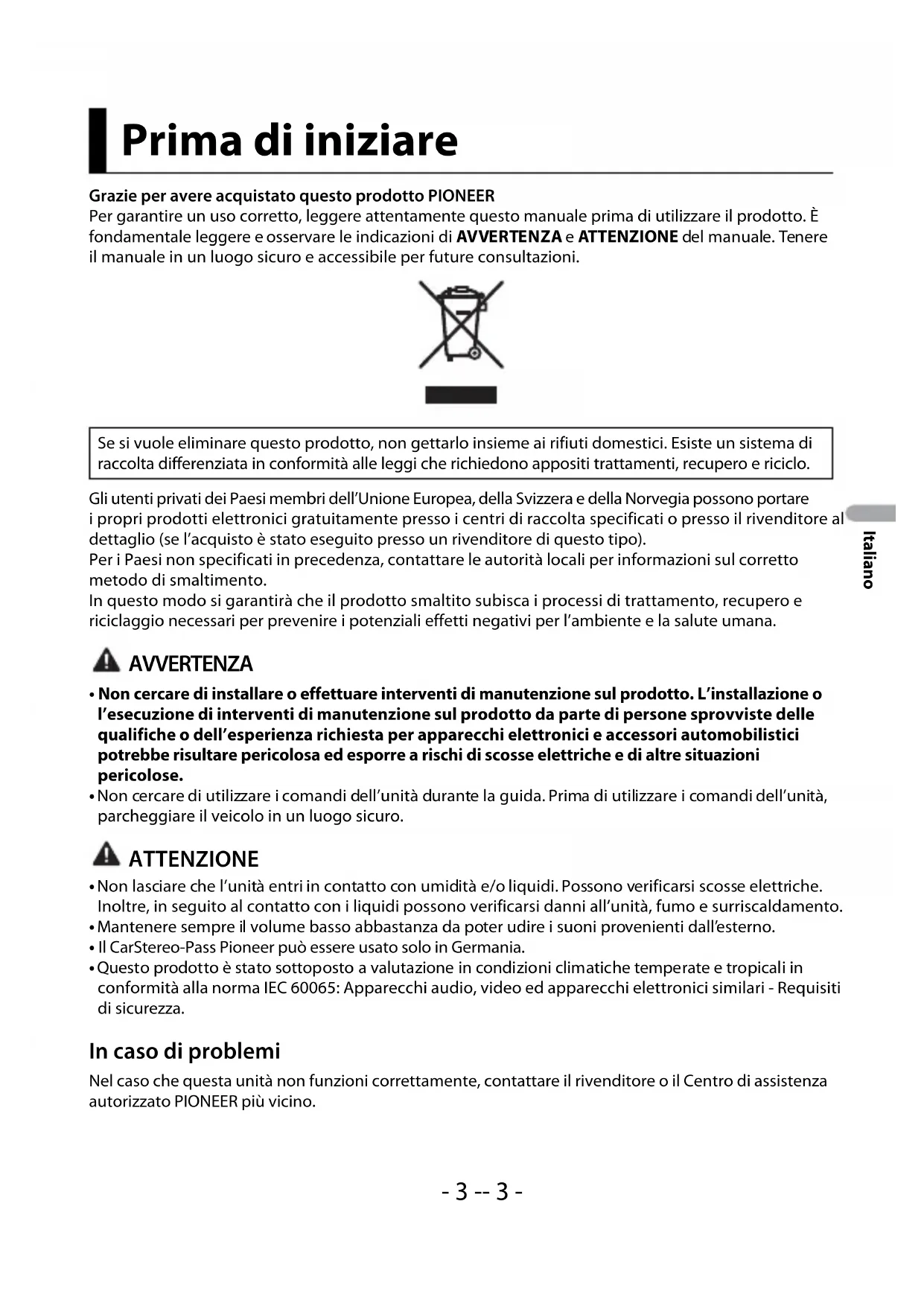 Prima di iniziare

Grazie per avere acquistato questo prodotto PIONEER
Per garantire un uso corretto, leggere attentamente questo manuale prima di utilizzare il prodotto. È fondamentale leggere e osservare le indicazioni di AVVERTENZA e ATTENZIONE del manuale. Tenere il manuale in un luogo sicuro e accessibile per future consultazioni.

Se si vuole eliminare questo prodotto, non gettarlo insieme ai rifiuti domestici. Esiste un sistema di raccolta differenziata in conformità alle leggi che richiedono appositi trattamenti, recupero e riciclo.

Gli utenti privati dei Paesi membri dell'Unione Europea, della Svizzera e della Norvegia possono portare i propri prodotti elettronici gratuitamente presso i centri di raccolta specificati o presso il rivenditore al dettaglio (se l'acquisto è stato eseguito presso un rivenditore di questo tipo).
Per i Paesi non specificati in precedenza, contattare le autorità locali per informazioni sul corretto metodo di smaltimento.
In questo modo si garantirà che il prodotto smaltito subisca i processi di trattamento, recupero e riciclaggio necessari per prevenire i potenziali effetti negativi per l'ambiente e la salute umana.

Italiano

AVVERTENZA
• Non cercare di installare o effettuare interventi di manutenzione sul prodotto. L'installazione o l'esecuzione di interventi di manutenzione sul prodotto da parte di persone sprovviste delle qualifiche o dell'esperienza richiesta per apparecchi elettronici e accessori automobilistici potrebbe risultare pericolosa ed esporre a rischi di scosse elettriche e di altre situazioni pericolose.
• Non cercare di utilizzare i comandi dell'unità durante la guida. Prima di utilizzare i comandi dell'unità, parcheggiare il veicolo in un luogo sicuro.

ATTENZIONE
• Non lasciare che l'unità entri in contatto con umidità e/o liquidi. Possono verificarsi scosse elettriche. Inoltre, in seguito al contatto con i liquidi possono verificarsi danni all'unità, fumo e surriscaldamento.
• Mantenere sempre il volume basso abbastanza da poter udire i suoni provenienti dall'esterno.
• Il CarStereo-Pass Pioneer può essere usato solo in Germania.
• Questo prodotto è stato sottoposto a valutazione in condizioni climatiche temperate e tropicali in conformità alla norma IEC 60065: Apparecchi audio, video ed apparecchi elettronici similari - Requisiti di sicurezza.

In caso di problemi
Nel caso che questa unità non funzioni correttamente, contattare il rivenditore o il Centro di assistenza autorizzato PIONEER più vicino.

- 3 -- 3 -